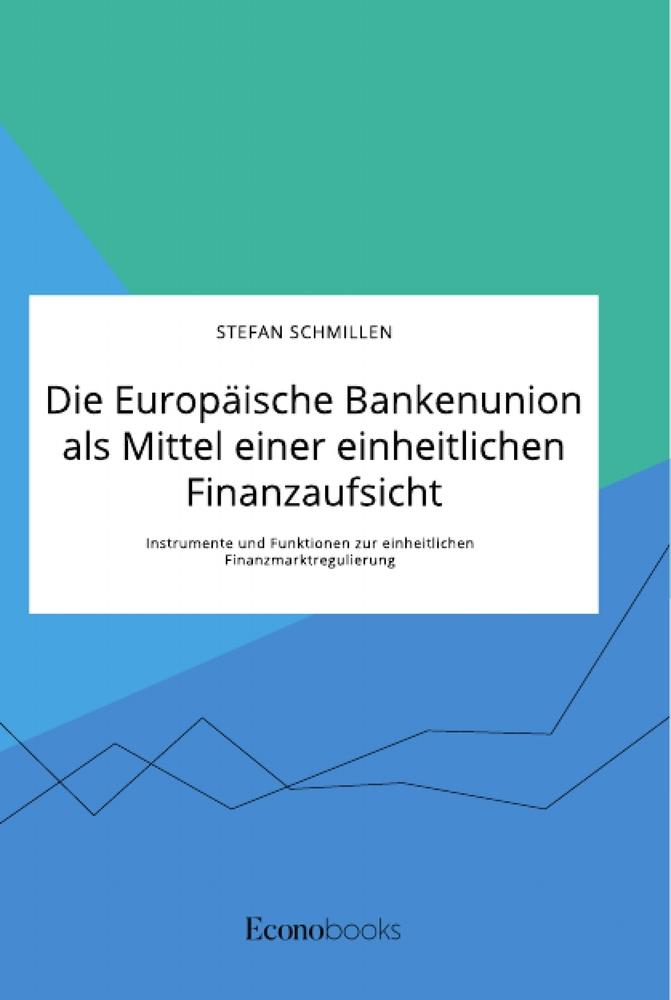 STEFAN SCHMILLEN

Die Europäische Bankenunion als Mittel einer einheitlichen Finanzaufsicht

Instrumente und Funktionen zur einheitlichen Finanzmarktregulierung

Econobooks